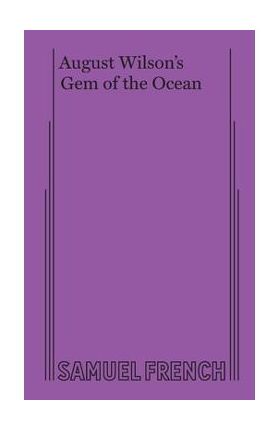 August Wilson's
Gem of the Ocean

SAMUEL FRENCH